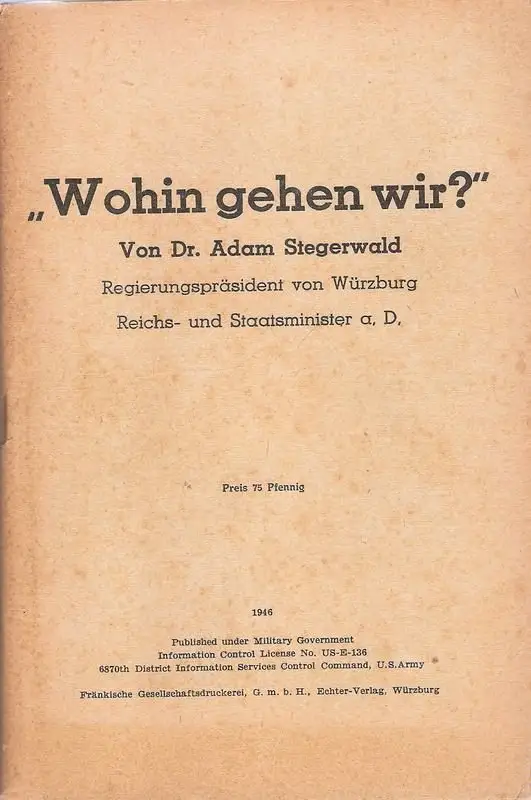 „Wohin gehen wir?"

Von Dr. Adam Stegerwald

Regierungspräsident von Würzburg

Reichs- und Staatsminister a. D.

Preis 75 Pfennig

1946

Published under Military Government
Information Control License No. US-E-136
6870th District Information Services Control Command, U.S.Army

Fränkische Gesellschaftsdruckerei, G. m. b. H., Echter-Verlag, Würzburg